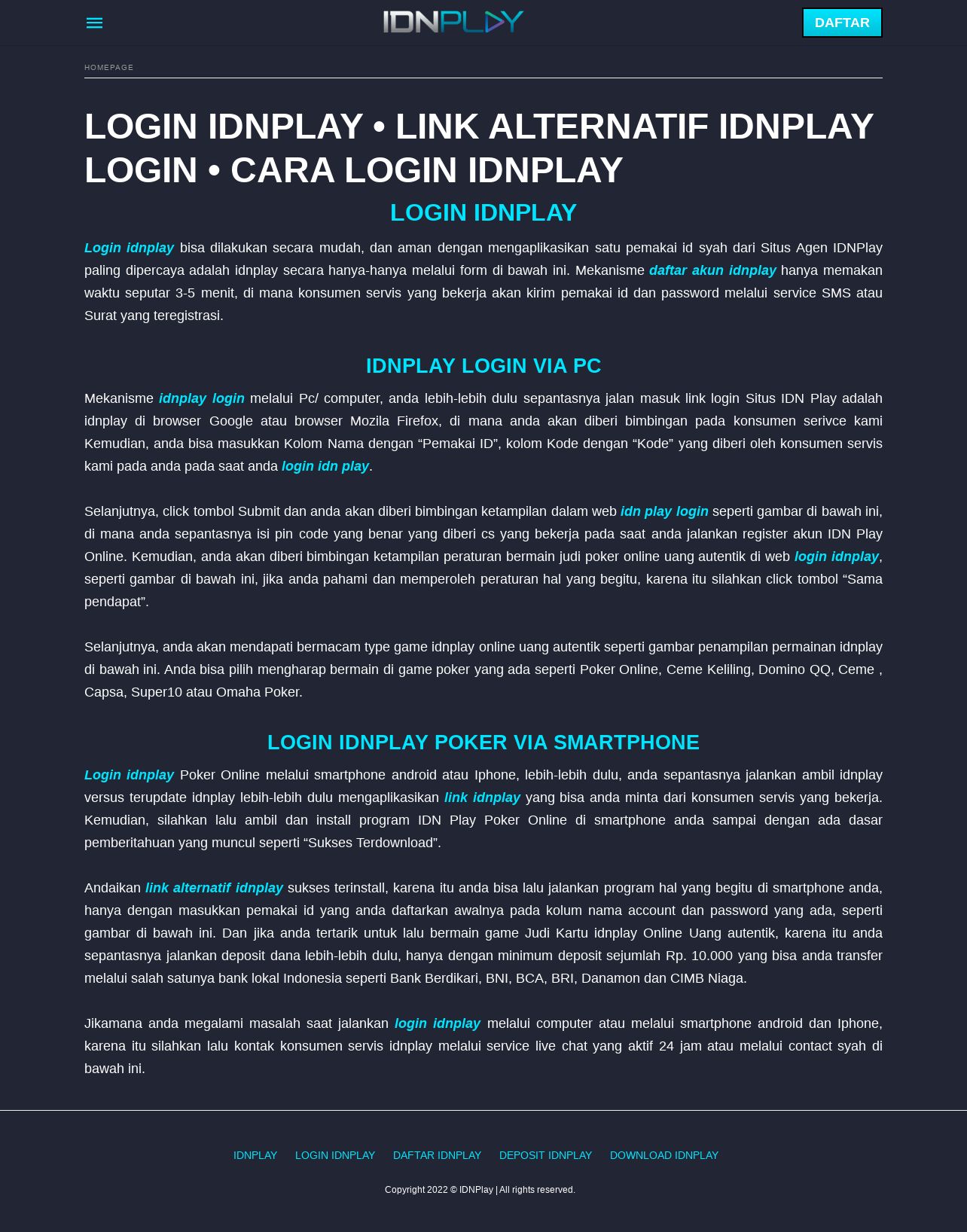 IDNPLAY

DAFTAR

HOMEPAGE

LOGIN IDNPLAY • LINK ALTERNATIF IDNPLAY LOGIN • CARA LOGIN IDNPLAY

LOGIN IDNPLAY

Login idnplay bisa dilakukan secara mudah, dan aman dengan mengaplikasikan satu pemakai id syah dari Situs Agen IDNPlay paling dipercaya adalah idnplay secara hanya-hanya melalui form di bawah ini. Mekanisme daftar akun idnplay hanya memakan waktu seputar 3-5 menit, di mana konsumen servis yang bekerja akan kirim pemakai id dan password melalui service SMS atau Surat yang teregistrasi.

IDNPLAY LOGIN VIA PC

Mekanisme idnplay login melalui Pc/ computer, anda lebih-lebih dulu sepantasnya jalan masuk link login Situs IDN Play adalah idnplay di browser Google atau browser Mozila Firefox, di mana anda akan diberi bimbingan pada konsumen serivce kami Kemudian, anda bisa masukkan Kolom Nama dengan “Pemakai ID”, kolom Kode dengan “Kode” yang diberi oleh konsumen servis kami pada anda pada saat anda login idn play.

Selanjutnya, click tombol Submit dan anda akan diberi bimbingan ketampilan dalam web idn play login seperti gambar di bawah ini, di mana anda sepantasnya isi pin code yang benar yang diberi cs yang bekerja pada saat anda jalankan register akun IDN Play Online. Kemudian, anda akan diberi bimbingan ketampilan peraturan bermain judi poker online uang autentik di web login idnplay, seperti gambar di bawah ini, jika anda pahami dan memperoleh peraturan hal yang begitu, karena itu silahkan click tombol “Sama pendapat”.

Selanjutnya, anda akan mendapati bermacam type game idnplay online uang autentik seperti gambar penampilan permainan idnplay di bawah ini. Anda bisa pilih mengharap bermain di game poker yang ada seperti Poker Online, Ceme Keliling, Domino QQ, Ceme , Capsa, Super10 atau Omaha Poker.

LOGIN IDNPLAY POKER VIA SMARTPHONE

Login idnplay Poker Online melalui smartphone android atau Iphone, lebih-lebih dulu, anda sepantasnya jalankan ambil idnplay versus terupdate idnplay lebih-lebih dulu mengaplikasikan link idnplay yang bisa anda minta dari konsumen servis yang bekerja. Kemudian, silahkan lalu ambil dan install program IDN Play Poker Online di smartphone anda sampai dengan ada dasar pemberitahuan yang muncul seperti “Sukses Terdownload”.

Andaikan link alternatif idnplay sukses terinstall, karena itu anda bisa lalu jalankan program hal yang begitu di smartphone anda, hanya dengan masukkan pemakai id yang anda daftarkan awalnya pada kolum nama account dan password yang ada, seperti gambar di bawah ini. Dan jika anda tertarik untuk lalu bermain game Judi Kartu idnplay Online Uang autentik, karena itu anda sepantasnya jalankan deposit dana lebih-lebih dulu, hanya dengan minimum deposit sejumlah Rp. 10.000 yang bisa anda transfer melalui salah satunya bank lokal Indonesia seperti Bank Berdikari, BNI, BCA, BRI, Danamon dan CIMB Niaga.

Jikamana anda megalami masalah saat jalankan login idnplay melalui computer atau melalui smartphone android dan Iphone, karena itu silahkan lalu kontak konsumen servis idnplay melalui service live chat yang aktif 24 jam atau melalui contact syah di bawah ini.

IDNPLAY LOGIN IDNPLAY DAFTAR IDNPLAY DEPOSIT IDNPLAY DOWNLOAD IDNPLAY

Copyright 2022 © IDNPlay | All rights reserved.